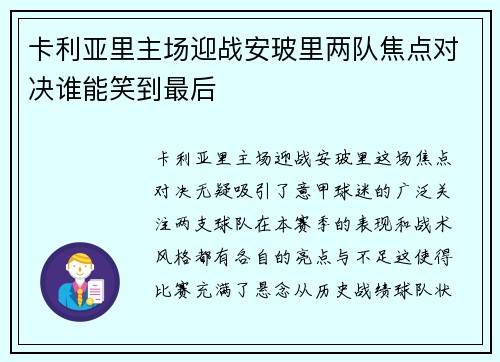 卡利亚里主场迎战安玻里两队焦点对决谁能笑到最后

卡利亚里主场迎战安玻里这场焦点对决无疑吸引了意甲球迷的广泛关注两支球队在本赛季的表现和战术风格都有各自的亮点与不足这使得比赛充满了悬念从历史战绩球队状